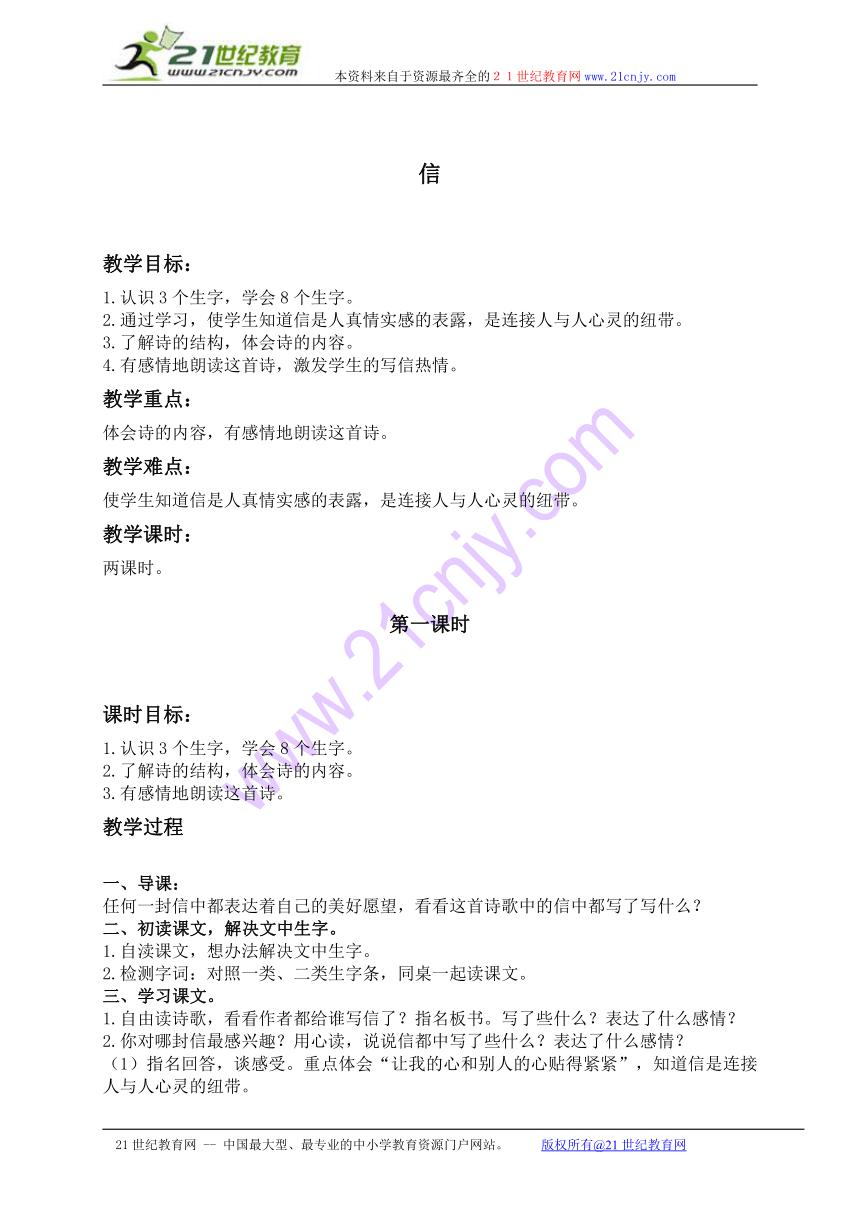 21世纪教育
www.21cnjy.com

本资料来自于资源最齐全的２１世纪教育网www.21cnjy.com

信

教学目标：

1.认识3个生字，学会8个生字。
2.通过学习，使学生知道信是人真情实感的表露，是连接人与人心灵的纽带。
3.了解诗的结构，体会诗的内容。
4.有感情地朗读这首诗，激发学生的写信热情。

教学重点：

体会诗的内容，有感情地朗读这首诗。

教学难点：

使学生知道信是人真情实感的表露，是连接人与人心灵的纽带。

教学课时：

两课时。

第一课时

课时目标：

1.认识3个生字，学会8个生字。
2.了解诗的结构，体会诗的内容。
3.有感情地朗读这首诗。

教学过程

一、导课：
任何一封信中都表达着自己的美好愿望，看看这首诗歌中的信中都写了写什么？
二、初读课文，解决文中生字。
1.自渎课文，想办法解决文中生字。
2.检测字词：对照一类、二类生字条，同桌一起读课文。
三、学习课文。
1.自由读诗歌，看看作者都给谁写信了？指名板书。写了些什么？表达了什么感情？
2.你对哪封信最感兴趣？用心读，说说信都中写了些什么？表达了什么感情？
（1）指名回答，谈感受。重点体会“让我的心和别人的心贴得紧紧”，知道信是连接人与人心灵的纽带。

21世纪教育网 -- 中国最大型、最专业的中小学教育资源门户网站。　　版权所有@21世纪教育网